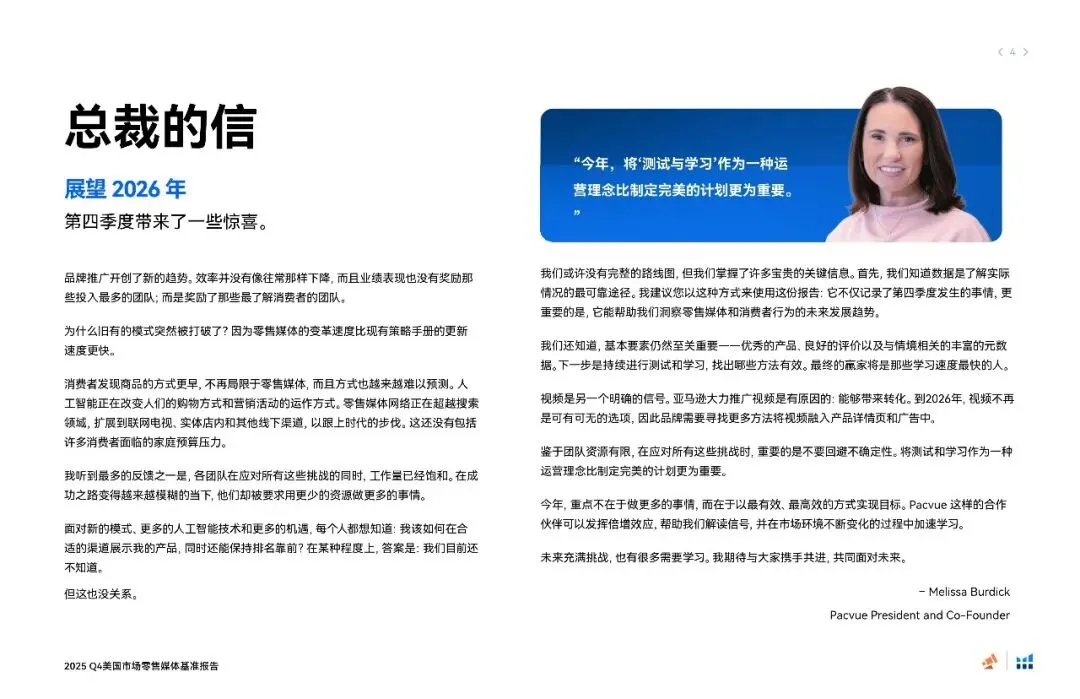 < 4 >

总裁的信

展望 2026 年

第四季度带来了一些惊喜。

品牌推广开创了新的趋势。效率并没有像往常那样下降，而且业绩表现也没有奖励那些投入最多的团队；而是奖励了那些最了解消费者的团队。

为什么旧有的模式突然被打破了？因为零售媒体的变革速度比现有策略手册的更新速度更快。

消费者发现商品的方式更早，不再局限于零售媒体，而且方式也越来越难以预测。人工智能正在改变人们的购物方式和营销活动的运作方式。零售媒体网络正在超越搜索领域，扩展到联网电视、实体店内和其他线下渠道，以跟上时代的步伐。这还没有包括许多消费者面临的家庭预算压力。

我听到最多的反馈之一是，各团队在应对所有这些挑战的同时，工作量已经饱和。在成功之路变得越来越模糊的当下，他们却被要求用更少的资源做更多的事情。

面对新的模式、更多的人工智能技术和更多的机遇，每个人都想知道：我该如何在合适的渠道展示我的产品，同时还能保持排名靠前？在某种程度上，答案是：我们目前还不知道。

但这也没关系。

“今年，将‘测试与学习’作为一种运营理念比制定完美的计划更为重要。”

我们或许没有完整的路线图，但我们掌握了许多宝贵的关键信息。首先，我们知道数据是了解实际情况的最可靠途径。我建议您以这种方式来使用这份报告：它不仅记录了第四季度发生的事情，更重要的是，它能帮助我们洞察零售媒体和消费者行为的未来发展趋势。

我们还知道，基本要素仍然至关重要——优秀的产品、良好的评价以及与情境相关的丰富的元数据。下一步是持续进行测试和学习，找出哪些方法有效。最终的赢家将是那些学习速度最快的人。

视频是另一个明确的信号。亚马逊大力推广视频是有原因的：能够带来转化。到2026年，视频不再是可有可无的选项，因此品牌需要寻找更多方法将视频融入产品详情页和广告中。

鉴于团队资源有限，在应对所有这些挑战时，重要的是不要回避不确定性。将测试和学习作为一种运营理念比制定完美的计划更为重要。

今年，重点不在于做更多的事情，而在于以最有效、最高效的方式实现目标。Pacvue 这样的合作伙伴可以发挥倍增效应，帮助我们解读信号，并在市场环境不断变化的过程中加速学习。

未来充满挑战，也有很多需要学习。我期待与大家携手共进，共同面对未来。

– Melissa Burdick

Pacvue President and Co-Founder

2025 Q4美国市场零售媒体基准报告